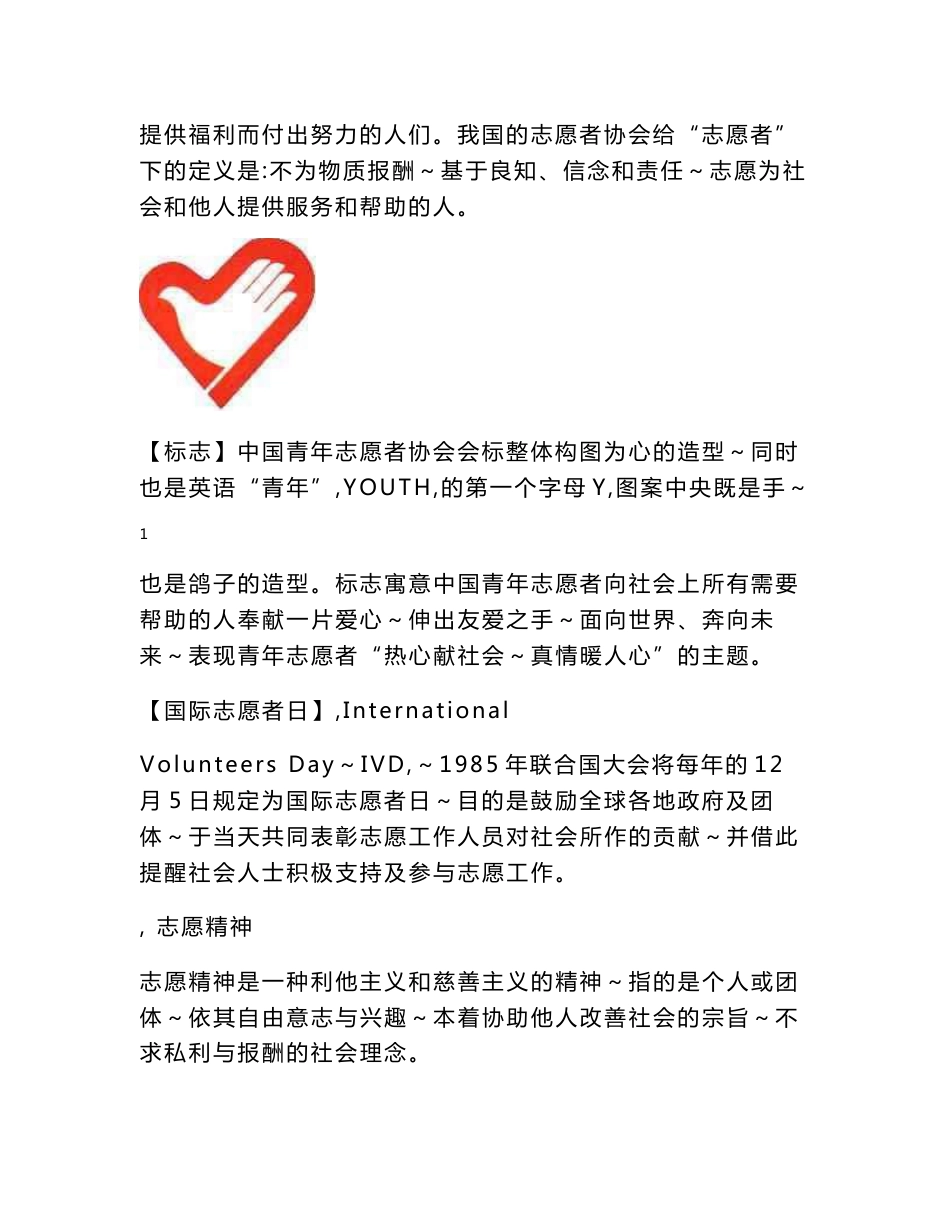 提供福利而付出努力的人们。我国的志愿者协会给“志愿者”下的定义是:不为物质报酬～基于良知、信念和责任～志愿为社会和他人提供服务和帮助的人。

【标志】中国青年志愿者协会会标整体构图为心的造型～同时也是英语“青年”,YOUTH,的第一个字母Y,图案中央既是手～

1

也是鸽子的造型。标志寓意中国青年志愿者向社会上所有需要帮助的人奉献一片爱心～伸出友爱之手～面向世界、奔向未来～表现青年志愿者“热心献社会～真情暖人心”的主题。

【国际志愿者日】,International

Volunteers Day～IVD,～1985年联合国大会将每年的12月5日规定为国际志愿者日～目的是鼓励全球各地政府及团体～于当天共同表彰志愿工作人员对社会所作的贡献～并借此提醒社会人士积极支持及参与志愿工作。

, 志愿精神

志愿精神是一种利他主义和慈善主义的精神～指的是个人或团体～依其自由意志与兴趣～本着协助他人改善社会的宗旨～不求私利与报酬的社会理念。